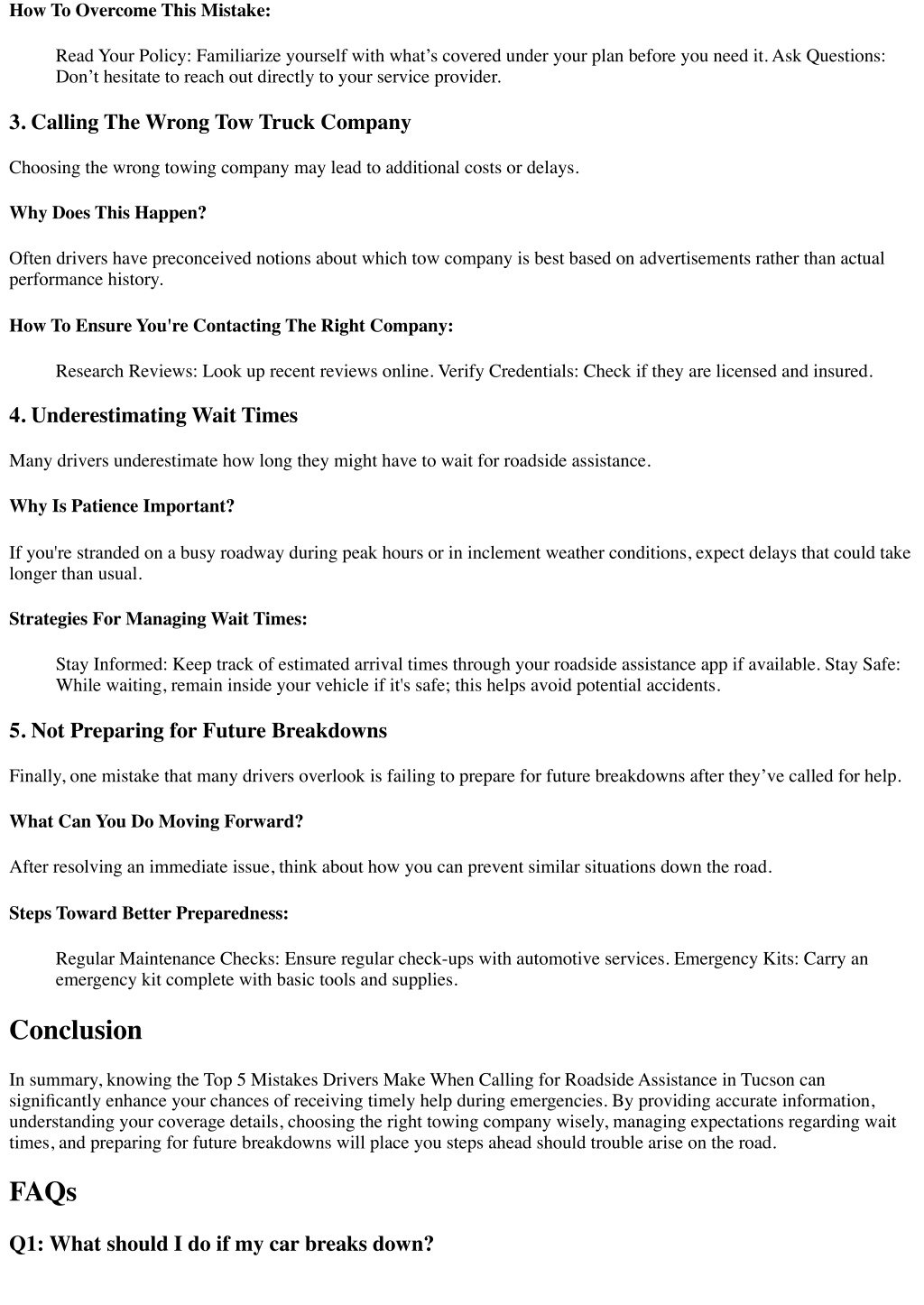 How To Overcome This Mistake:

Read Your Policy: Familiarize yourself with what’s covered under your plan before you need it. Ask Questions: Don’t hesitate to reach out directly to your service provider.

3. Calling The Wrong Tow Truck Company

Choosing the wrong towing company may lead to additional costs or delays.

Why Does This Happen?

Often drivers have preconceived notions about which tow company is best based on advertisements rather than actual performance history.

How To Ensure You're Contacting The Right Company:

Research Reviews: Look up recent reviews online. Verify Credentials: Check if they are licensed and insured.

4. Underestimating Wait Times

Many drivers underestimate how long they might have to wait for roadside assistance.

Why Is Patience Important?

If you're stranded on a busy roadway during peak hours or in inclement weather conditions, expect delays that could take longer than usual.

Strategies For Managing Wait Times:

Stay Informed: Keep track of estimated arrival times through your roadside assistance app if available. Stay Safe: While waiting, remain inside your vehicle if it's safe; this helps avoid potential accidents.

5. Not Preparing for Future Breakdowns

Finally, one mistake that many drivers overlook is failing to prepare for future breakdowns after they’ve called for help.

What Can You Do Moving Forward?

After resolving an immediate issue, think about how you can prevent similar situations down the road.

Steps Toward Better Preparedness:

Regular Maintenance Checks: Ensure regular check-ups with automotive services. Emergency Kits: Carry an emergency kit complete with basic tools and supplies.

Conclusion

In summary, knowing the Top 5 Mistakes Drivers Make When Calling for Roadside Assistance in Tucson can significantly enhance your chances of receiving timely help during emergencies. By providing accurate information, understanding your coverage details, choosing the right towing company wisely, managing expectations regarding wait times, and preparing for future breakdowns will place you steps ahead should trouble arise on the road.

FAQs

Q1: What should I do if my car breaks down?